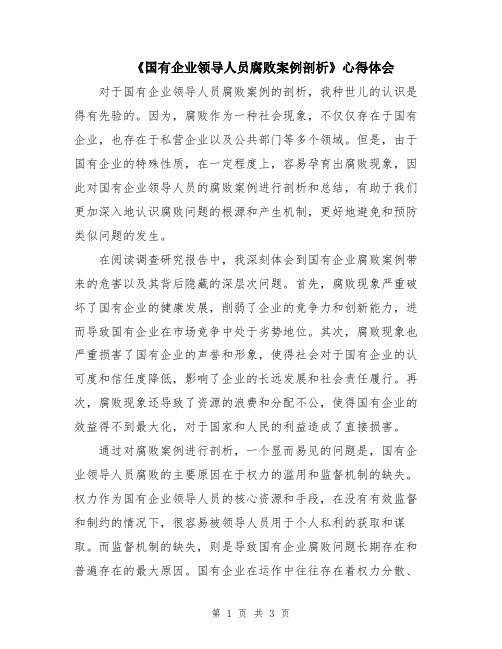 《国有企业领导人员腐败案例剖析》心得体会

对于国有企业领导人员腐败案例的剖析，我种世儿的认识是得有先验的。因为，腐败作为一种社会现象，不仅仅存在于国有企业，也存在于私营企业以及公共部门等多个领域。但是，由于国有企业的特殊性质，在一定程度上，容易孕育出腐败现象，因此对国有企业领导人员的腐败案例进行剖析和总结，有助于我们更加深入地认识腐败问题的根源和产生机制，更好地避免和预防类似问题的发生。

在阅读调查研究报告中，我深刻体会到国有企业腐败案例带来的危害以及其背后隐藏的深层次问题。首先，腐败现象严重破坏了国有企业的健康发展，削弱了企业的竞争力和创新能力，进而导致国有企业在市场竞争中处于劣势地位。其次，腐败现象也严重损害了国有企业的声誉和形象，使得社会对于国有企业的认可度和信任度降低，影响了企业的长远发展和社会责任履行。再次，腐败现象还导致了资源的浪费和分配不公，使得国有企业的效益得不到最大化，对于国家和人民的利益造成了直接损害。

通过对腐败案例进行剖析，一个显而易见的问题是，国有企业领导人员腐败的主要原因在于权力的滥用和监督机制的缺失。权力作为国有企业领导人员的核心资源和手段，在没有有效监督和制约的情况下，很容易被领导人员用于个人私利的获取和谋取。而监督机制的缺失，则是导致国有企业腐败问题长期存在和普遍存在的最大原因。国有企业在运作中往往存在着权力分散、

第 1 页 共 3 页